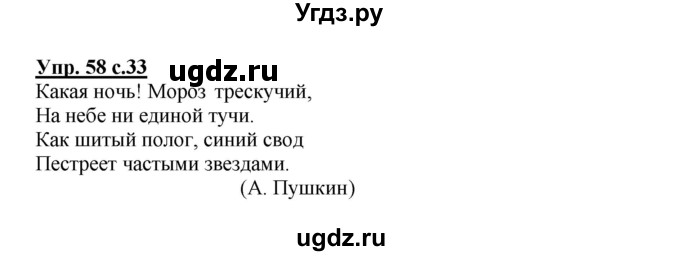 Угдз.ру

Упр. 58 с.33 ugdz.ru
Какая ночь! Мороз трескучий,
На небе ни единой тучи.
Как шитый полог, синий свод
Пестреет частыми звездами.
(А. Пушкин)

ugdz.ru